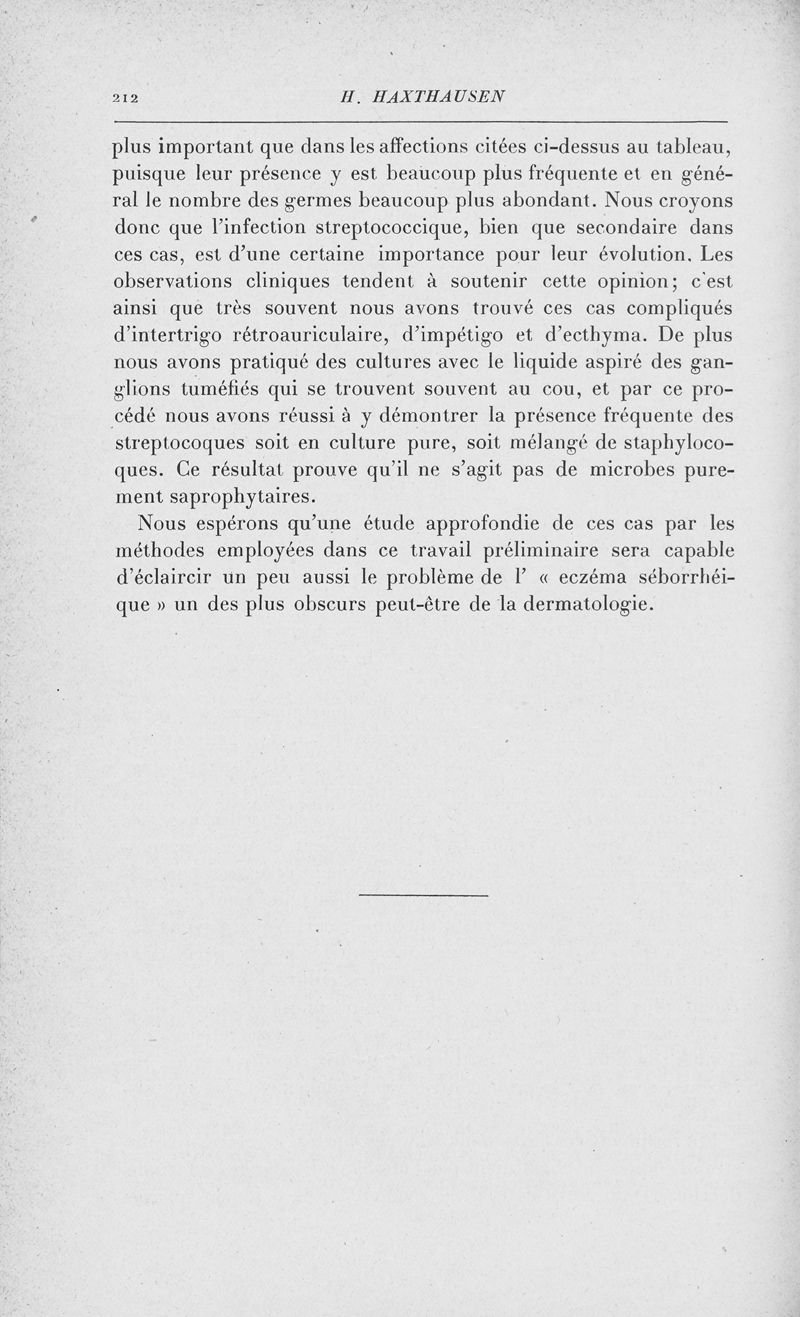 212 H. HAXTHAUSEN

plus important que dans les affections citées ci-dessus au tableau, puisque leur présence y est beaucoup plus fréquente et en général le nombre des germes beaucoup plus abondant. Nous croyons donc que l'infection streptococcique, bien que secondaire dans ces cas, est d'une certaine importance pour leur évolution. Les observations cliniques tendent à soutenir cette opinion; c'est ainsi que très souvent nous avons trouvé ces cas compliqués d'intertrigo rétroauriculaire, d'impétigo et d'ecthyma. De plus nous avons pratiqué des cultures avec le liquide aspiré des ganglions tuméfiés qui se trouvent souvent au cou, et par ce procédé nous avons réussi à y démontrer la présence fréquente des streptocoques soit en culture pure, soit mélangé de staphylocoques. Ce résultat prouve qu'il ne s'agit pas de microbes purement saprophytaires.

Nous espérons qu'une étude approfondie de ces cas par les méthodes employées dans ce travail préliminaire sera capable d'éclaircir un peu aussi le problème de l' « eczéma séborrhéique » un des plus obscurs peut-être de la dermatologie.